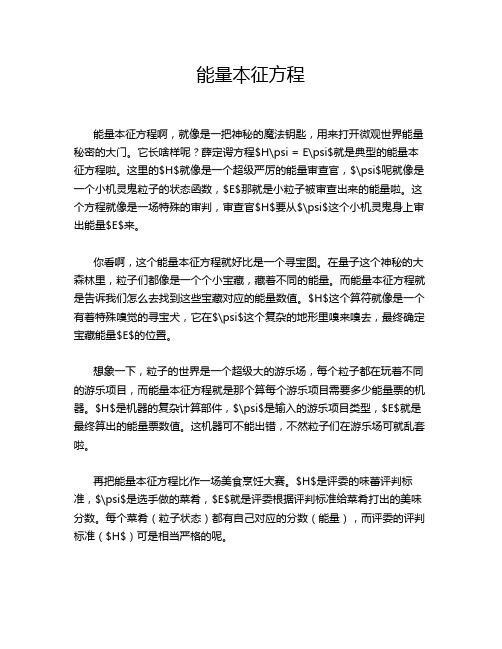 能量本征方程

能量本征方程啊，就像是一把神秘的魔法钥匙，用来打开微观世界能量秘密的大门。它长啥样呢？薛定谔方程$H\psi = E\psi$就是典型的能量本征方程啦。这里的$H$就像是一个超级严厉的能量审查官，$\psi$呢就像是一个小机灵鬼粒子的状态函数，$E$那就是小粒子被审查出来的能量啦。这个方程就像是一场特殊的审判，审查官$H$要从$\psi$这个小机灵鬼身上审出能量$E$来。

你看啊，这个能量本征方程就好比是一个寻宝图。在量子这个神秘的大森林里，粒子们都像是一个个小宝藏，藏着不同的能量。而能量本征方程就是告诉我们怎么去找到这些宝藏对应的能量数值。$H$这个算符就像是一个有着特殊嗅觉的寻宝犬，它在$\psi$这个复杂的地形里嗅来嗅去，最终确定宝藏能量$E$的位置。

想象一下，粒子的世界是一个超级大的游乐场，每个粒子都在玩着不同的游乐项目，而能量本征方程就是那个算每个游乐项目需要多少能量票的机器。$H$是机器的复杂计算部件，$\psi$是输入的游乐项目类型，$E$就是最终算出的能量票数值。这机器可不能出错，不然粒子们在游乐场可就乱套啦。

再把能量本征方程比作一场美食烹饪大赛。$H$是评委的味蕾评判标准，$\psi$是选手做的菜肴，$E$就是评委根据评判标准给菜肴打出的美味分数。每个菜肴（粒子状态）都有自己对应的分数（能量），而评委的评判标准（$H$）可是相当严格的呢。